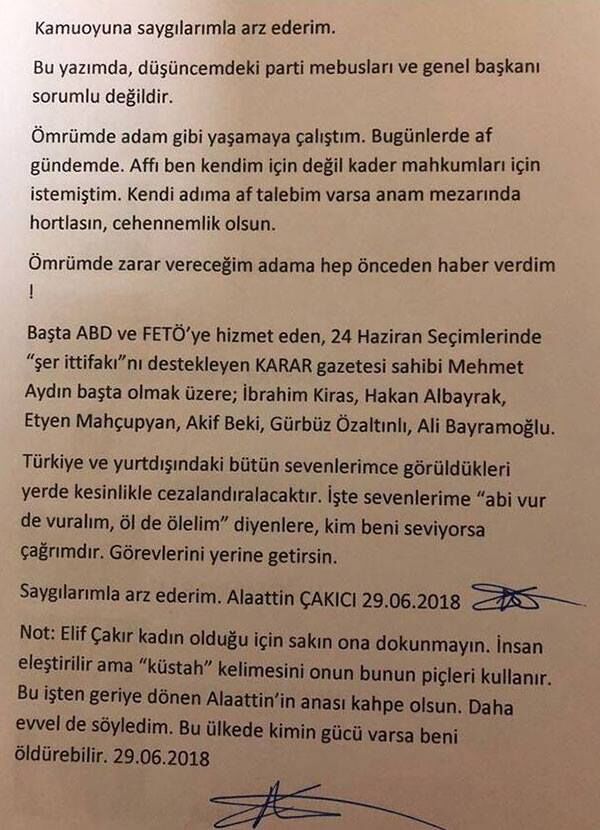 Kamuoyuna saygılarımla arz ederim.

Bu yazımda, düşüncemdeki parti mebusları ve genel başkanı sorumlu değildir.

Ömrümde adam gibi yaşamaya çalıştım. Bugünlerde af gündemde. Affı ben kendim için değil kader mahkumları için istemiştim. Kendi adıma af talebim varsa anam mezarında hortlasın, cehennemlik olsun.

Ömrümde zarar vereceğim adama hep önceden haber verdim !

Başta ABD ve FETÖ'ye hizmet eden, 24 Haziran Seçimlerinde "şer ittifakı"nı destekleyen KARAR gazetesi sahibi Mehmet Aydın başta olmak üzere; İbrahim Kiras, Hakan Albayrak, Etyen Mahçupyan, Akif Beki, Gürbüz Özaltınlı, Ali Bayramoğlu.

Türkiye ve yurtdışındaki bütün sevenlerimce görüldükleri yerde kesinlikle cezalandıralacaktır. İşte sevenlerime "abi vur de vuralım, öl de ölelim" diyenlere, kim beni seviyorsa çağrımdır. Görevlerini yerine getirsin.

Saygılarımla arz ederim. Alaattin ÇAKICI 29.06.2018

Not: Elif Çakır kadın olduğu için sakın ona dokunmayın. İnsan eleştirilir ama "küstah" kelimesini onun bunun piçleri kullanır. Bu işten geriye dönen Alaattin'in anası kahpe olsun. Daha evvel de söyledim. Bu ülkede kimin gücü varsa beni öldürebilir. 29.06.2018